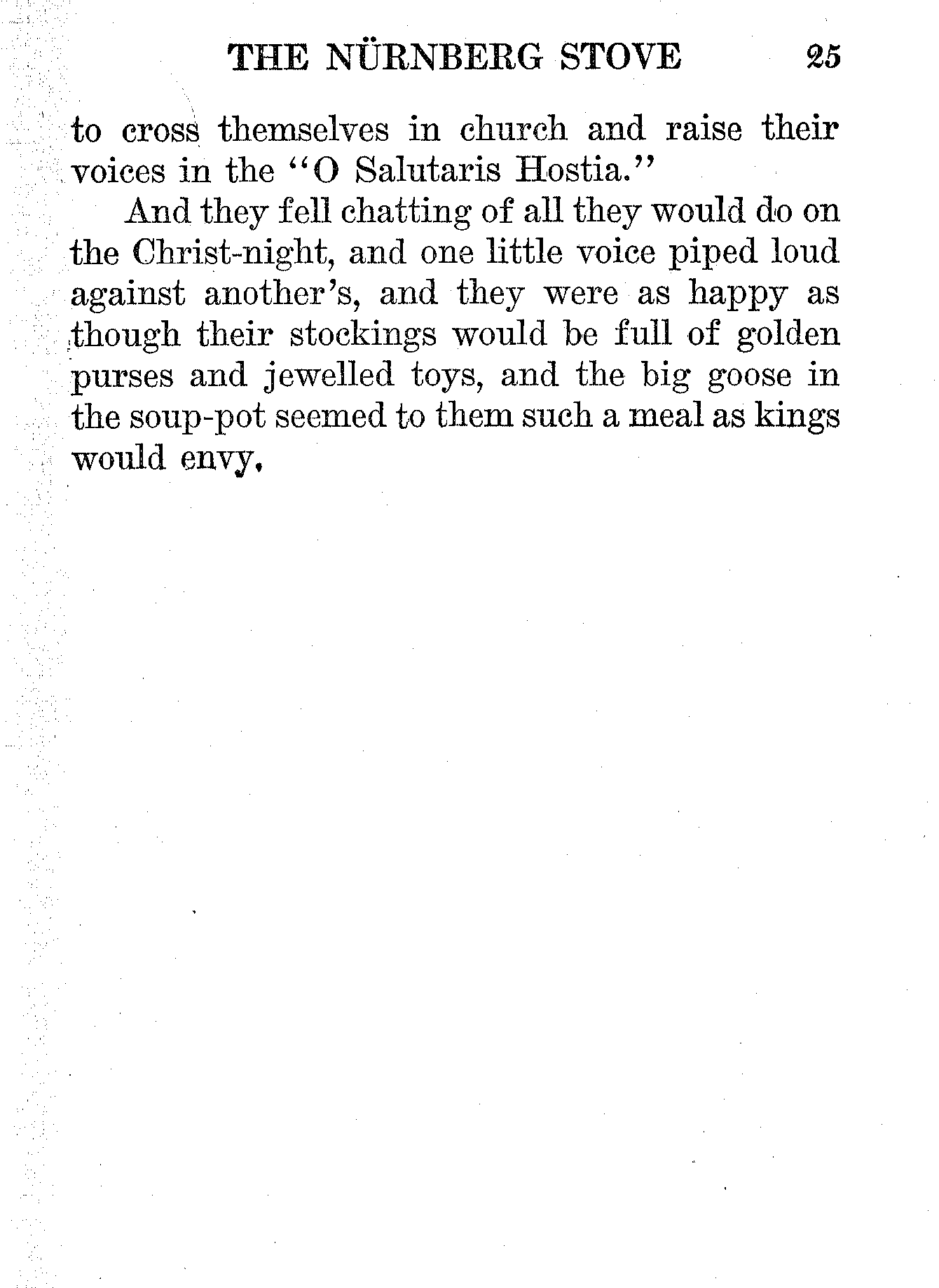 THE NÜRNBERG STOVE 25

to cross themselves in church and raise their voices in the "O Salutaris Hostia."

And they fell chatting of all they would do on the Christ-night, and one little voice piped loud against another's, and they were as happy as though their stockings would be full of golden purses and jewelled toys, and the big goose in the soup-pot seemed to them such a meal as kings would envy.